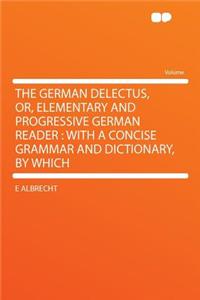 Volume

THE GERMAN DELECTUS, OR, ELEMENTARY AND PROGRESSIVE GERMAN READER : WITH A CONCISE GRAMMAR AND DICTIONARY, BY WHICH

E ALBRECHT